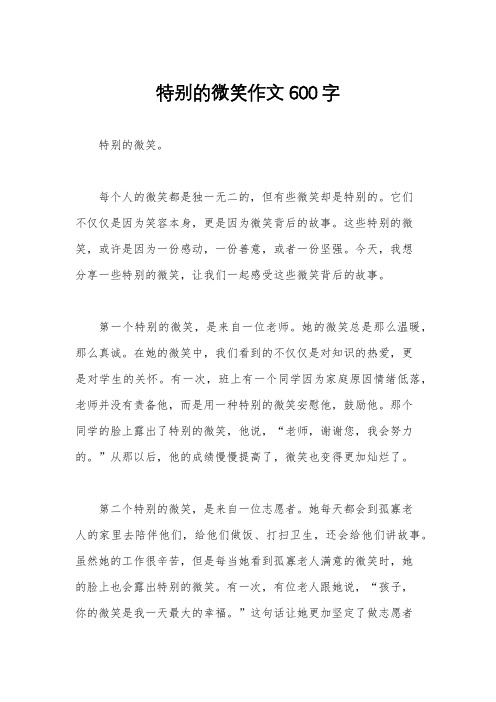 特别的微笑作文600字

特别的微笑。

每个人的微笑都是独一无二的，但有些微笑却是特别的。它们不仅仅是因为笑容本身，更是因为微笑背后的故事。这些特别的微笑，或许是因为一份感动，一份善意，或者一份坚强。今天，我想分享一些特别的微笑，让我们一起感受这些微笑背后的故事。

第一个特别的微笑，是来自一位老师。她的微笑总是那么温暖，那么真诚。在她的微笑中，我们看到的不仅仅是对知识的热爱，更是对学生的关怀。有一次，班上有一个同学因为家庭原因情绪低落，老师并没有责备他，而是用一种特别的微笑安慰他，鼓励他。那个同学的脸上露出了特别的微笑，他说，“老师，谢谢您，我会努力的。”从那以后，他的成绩慢慢提高了，微笑也变得更加灿烂了。

第二个特别的微笑，是来自一位志愿者。她每天都会到孤寡老人的家里去陪伴他们，给他们做饭、打扫卫生，还会给他们讲故事。虽然她的工作很辛苦，但是每当她看到孤寡老人满意的微笑时，她的脸上也会露出特别的微笑。有一次，有位老人跟她说，“孩子，你的微笑是我一天最大的幸福。”这句话让她更加坚定了做志愿者